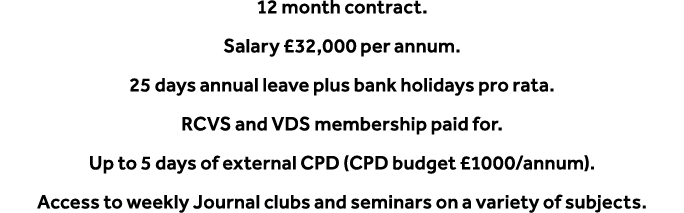 12 month contract.

Salary £32,000 per annum.

25 days annual leave plus bank holidays pro rata.

RCVS and VDS membership paid for.

Up to 5 days of external CPD (CPD budget £1000/annum).

Access to weekly Journal clubs and seminars on a variety of subjects.